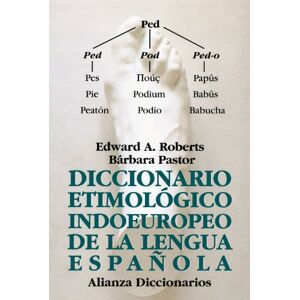 Ped

Ped
Pes
Pie
Peatón

Pod
Πούς
Podium
Podio

Ped-o
Papûs
Babûs
Babucha

Edward A. Roberts
Bárbara Pastor

DICCIONARIO ETIMOLÓGICO INDOEUROPEO DE LA LENGUA ESPAÑOLA

Alianza Diccionarios